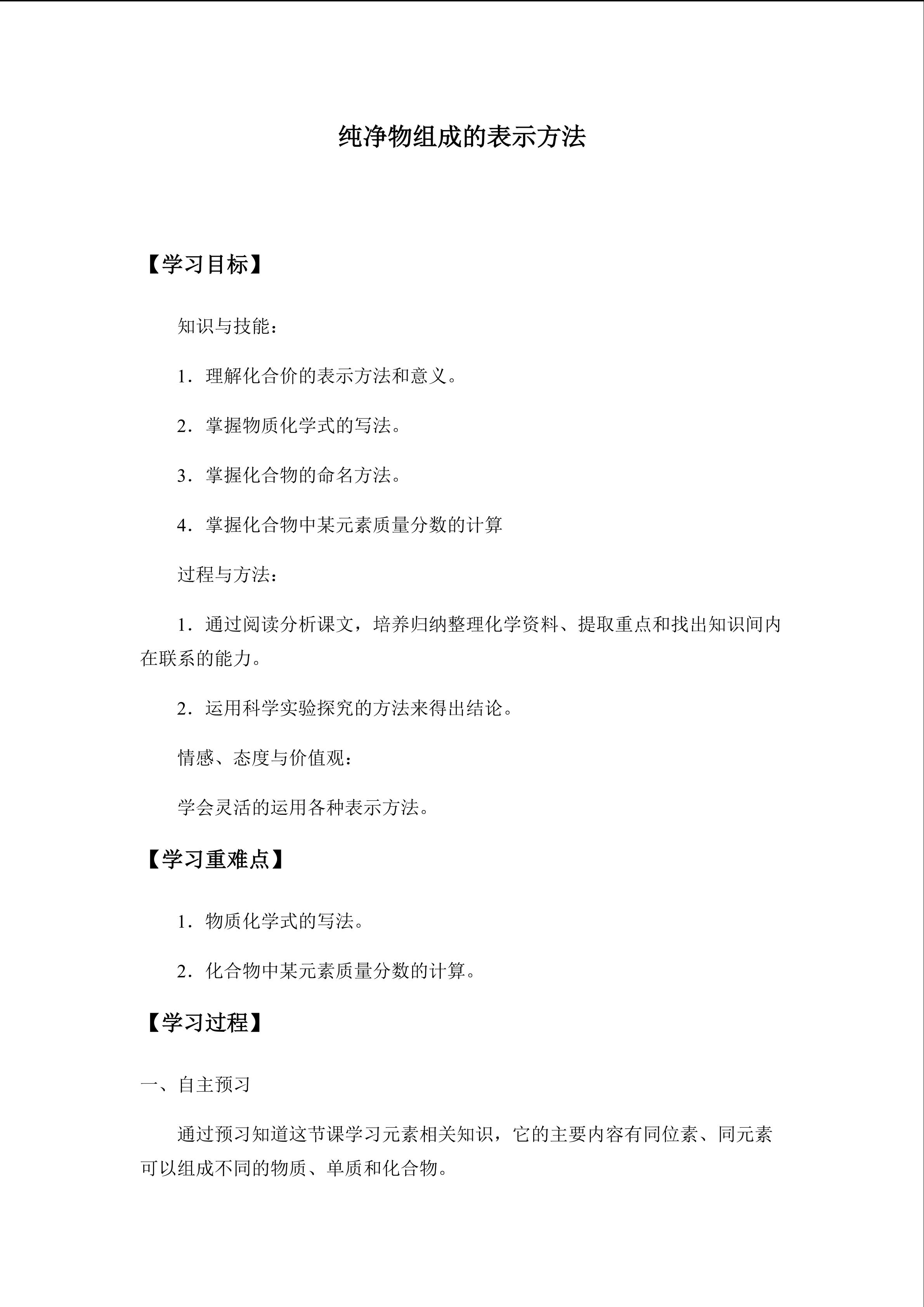 纯净物组成的表示方法

【学习目标】

知识与技能：

1．理解化合价的表示方法和意义。

2．掌握物质化学式的写法。

3．掌握化合物的命名方法。

4．掌握化合物中某元素质量分数的计算

过程与方法：

1．通过阅读分析课文，培养归纳整理化学资料、提取重点和找出知识间内在联系的能力。

2．运用科学实验探究的方法来得出结论。

情感、态度与价值观：

学会灵活的运用各种表示方法。

【学习重难点】

1．物质化学式的写法。

2．化合物中某元素质量分数的计算。

【学习过程】

一、自主预习

通过预习知道这节课学习元素相关知识，它的主要内容有同位素、同元素可以组成不同的物质、单质和化合物。